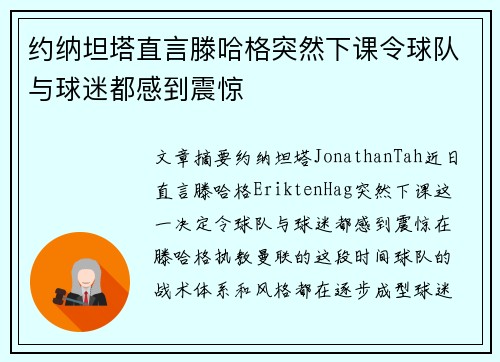 约纳坦塔直言滕哈格突然下课令球队与球迷都感到震惊

文章摘要约纳坦塔JonathanTah近日直言滕哈格EriktenHag突然下课这一决定令球队与球迷都感到震惊在滕哈格执教曼联的这段时间球队的战术体系和风格都在逐步成型球迷